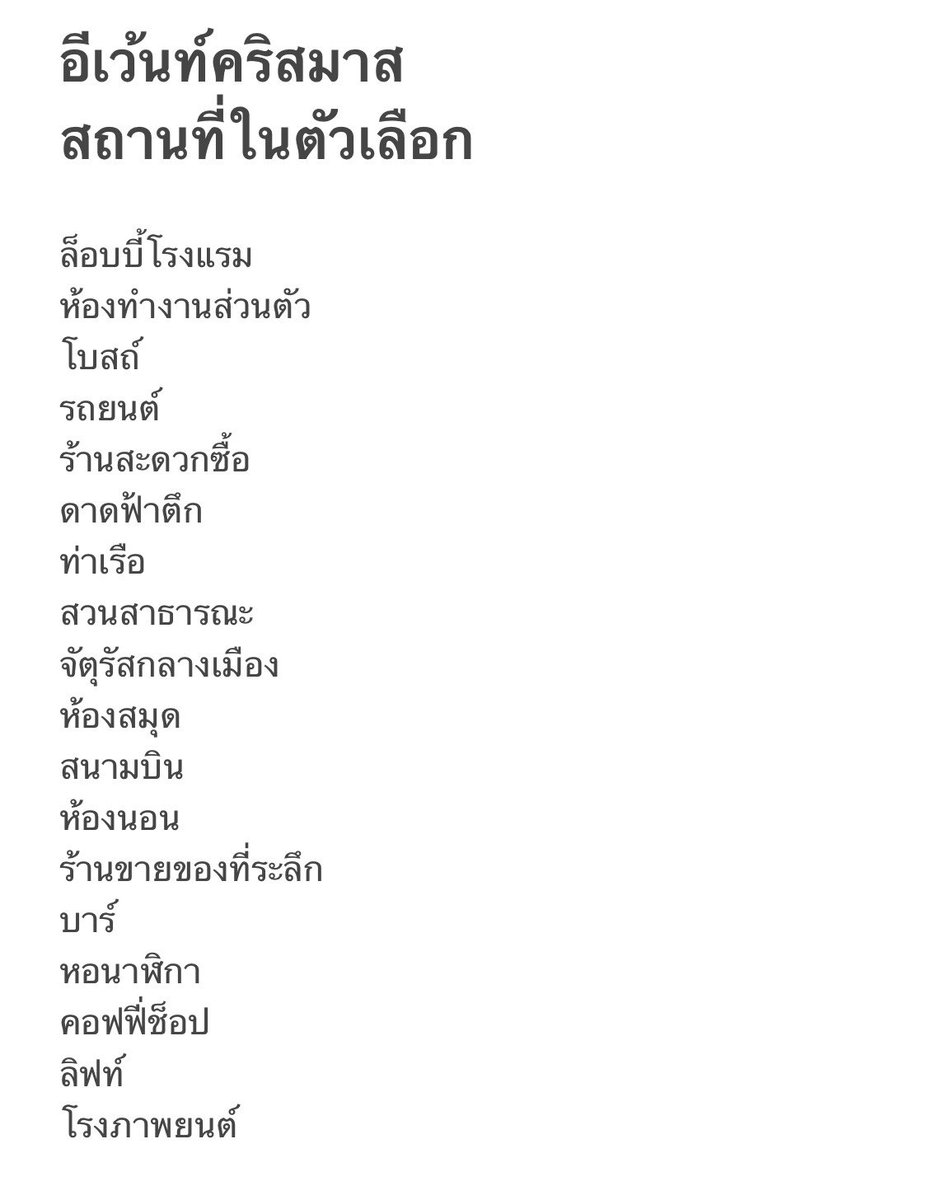 อีเว้นท์คริสมาส
สถานที่ในตัวเลือก

ล็อบบี้โรงแรม
ห้องทำงานส่วนตัว
โบสถ์
รถยนต์
ร้านสะดวกซื้อ
ดาดฟ้าตึก
ท่าเรือ
สวนสาธารณะ
จัตุรัสกลางเมือง
ห้องสมุด
สนามบิน
ห้องนอน
ร้านขายของที่ระลึก
บาร์
หอนาฬิกา
คอฟฟี่ช็อป
ลิฟท์
โรงภาพยนต์